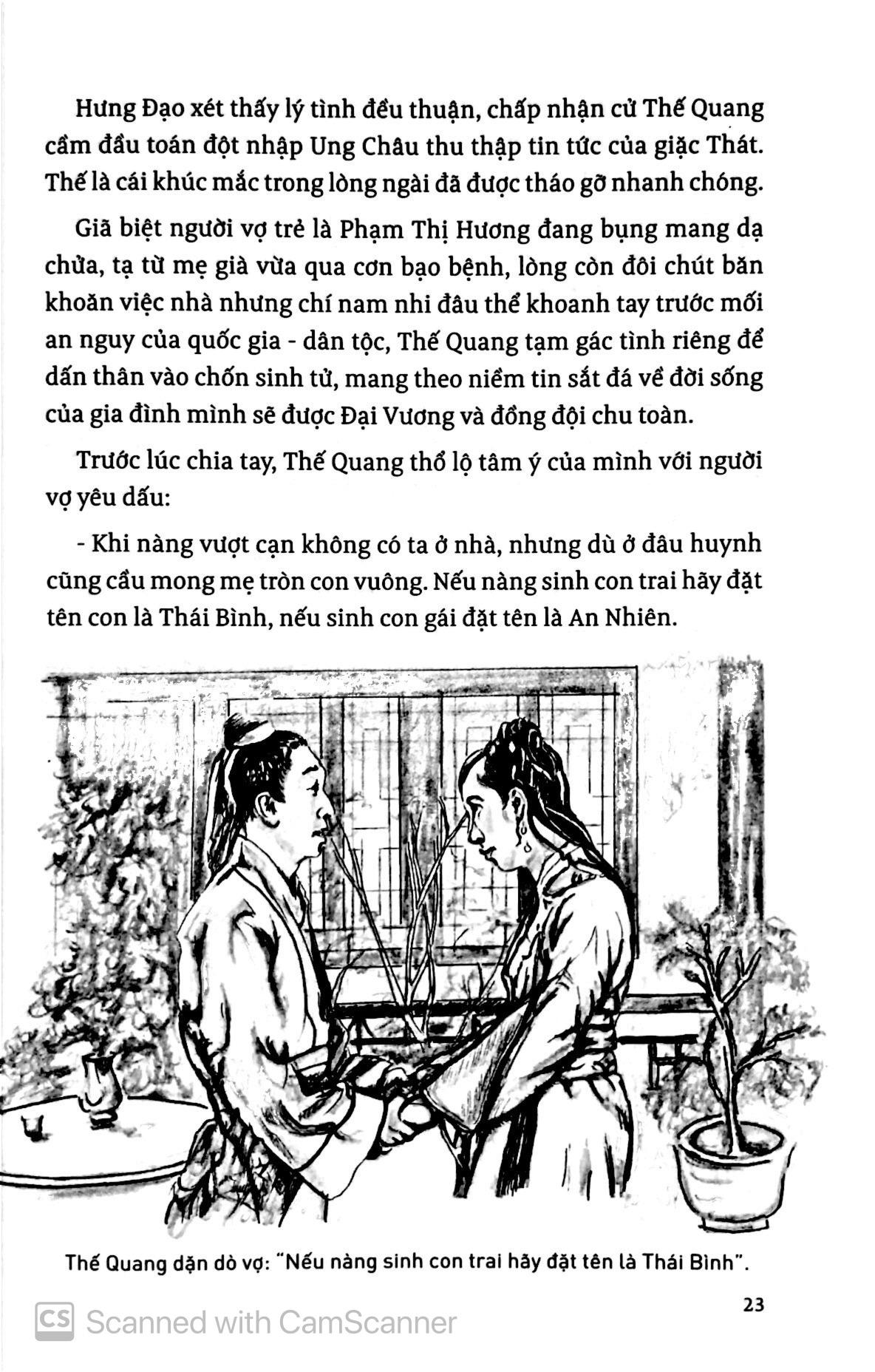 Hưng Đạo xét thấy lý tình đều thuận, chấp nhận cử Thế Quang cầm đầu toán đột nhập Ung Châu thu thập tin tức của giặc Thát. Thế là cái khúc mắc trong lòng ngài đã được tháo gỡ nhanh chóng.

Giã biệt người vợ trẻ là Phạm Thị Hương đang bụng mang dạ chửa, tạ từ mẹ già vừa qua cơn bạo bệnh, lòng còn đôi chút băn khoăn việc nhà nhưng chí nam nhi đâu thể khoanh tay trước mối an nguy của quốc gia - dân tộc, Thế Quang tạm gác tình riêng để dấn thân vào chốn sinh tử, mang theo niềm tin sắt đá về đời sống của gia đình mình sẽ được Đại Vương và đồng đội chu toàn.

Trước lúc chia tay, Thế Quang thổ lộ tâm ý của mình với người vợ yêu dấu:

- Khi nàng vượt cạn không có ta ở nhà, nhưng dù ở đâu huynh cũng cầu mong mẹ tròn con vuông. Nếu nàng sinh con trai hãy đặt tên con là Thái Bình, nếu sinh con gái đặt tên là An Nhiên.

Thế Quang dặn dò vợ: "Nếu nàng sinh con trai hãy đặt tên là Thái Bình".

23

CS Scanned with CamScanner